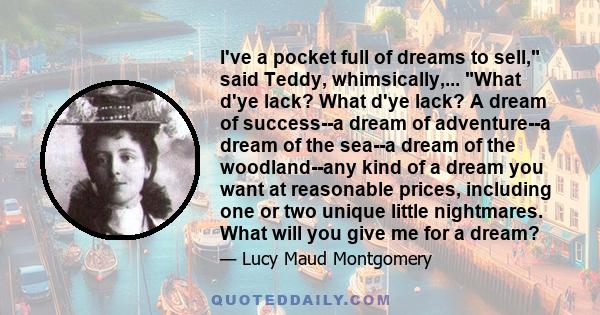 I've a pocket full of dreams to sell," said Teddy, whimsically,... "What d'ye lack? What d'ye lack? A dream of success--a dream of adventure--a dream of the sea--a dream of the woodland--any kind of a dream you want at reasonable prices, including one or two unique little nightmares. What will you give me for a dream?

— Lucy Maud Montgomery

QUOTEDDAILY.COM